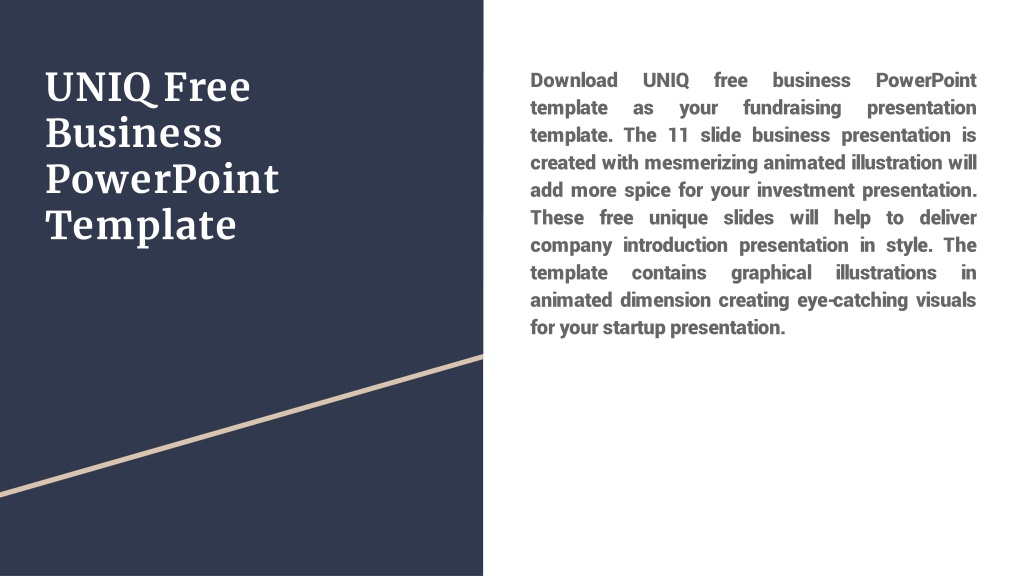 UNIQ Free Business PowerPoint Template

Download UNIQ free business PowerPoint template as your fundraising presentation template. The 11 slide business presentation is created with mesmerizing animated illustration will add more spice for your investment presentation. These free unique slides will help to deliver company introduction presentation in style. The template contains graphical illustrations in animated dimension creating eye-catching visuals for your startup presentation.